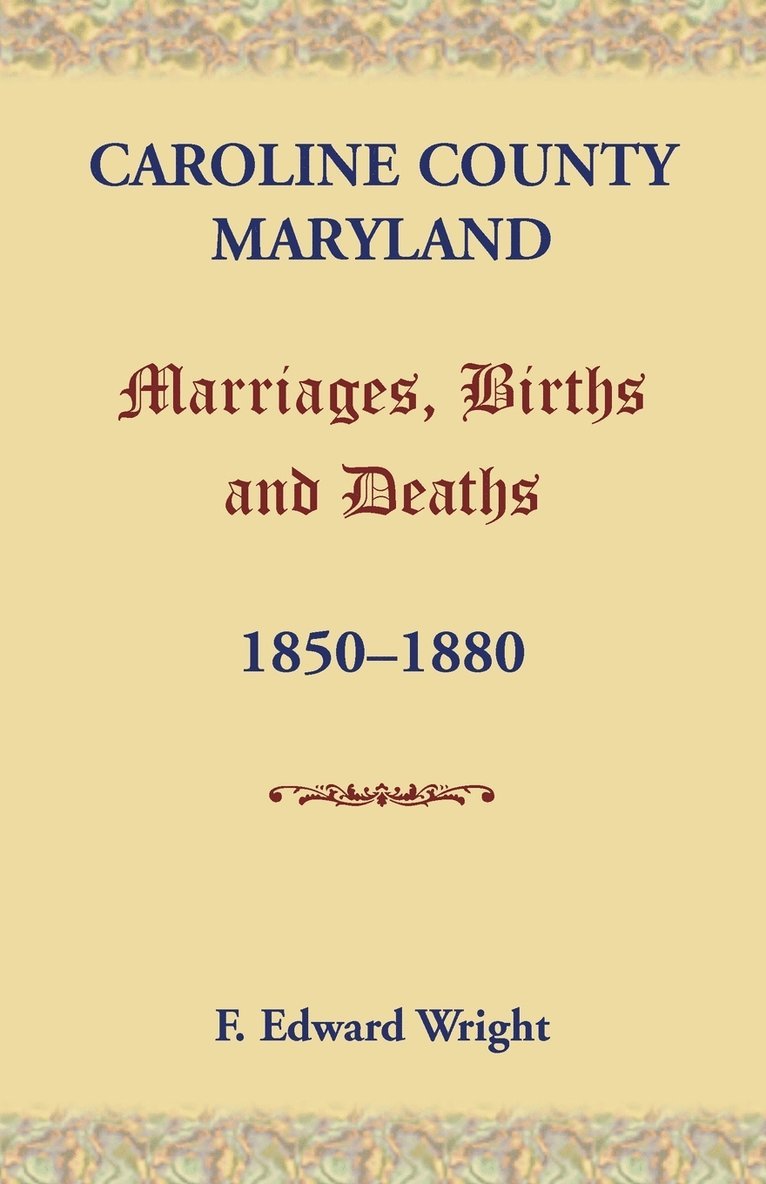 CAROLINE COUNTY MARYLAND

Marriages, Births and Deaths

1850–1880

F. Edward Wright